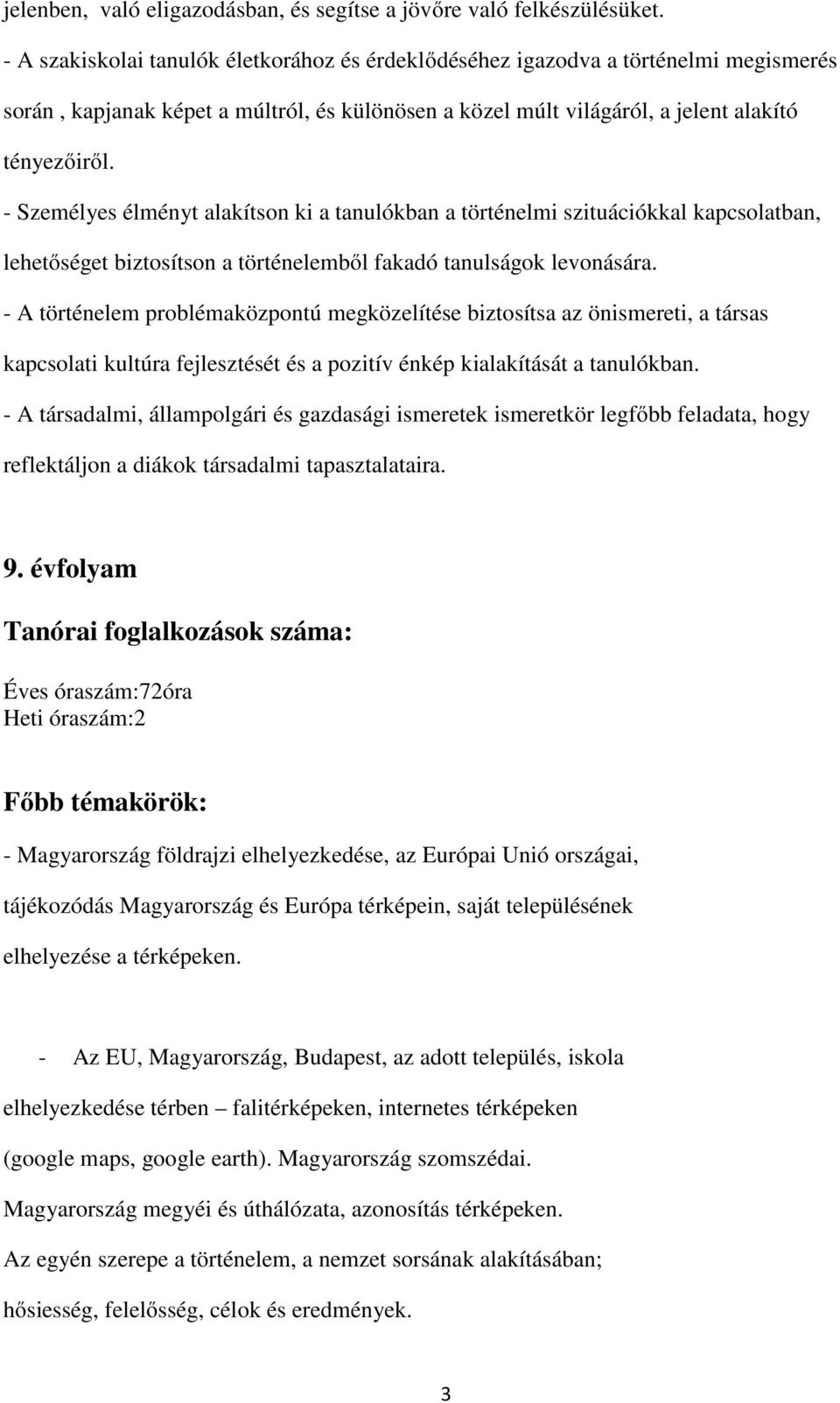 jelenben, való eligazodásban, és segítse a jövőre való felkészülésüket.
- A szakiskolai tanulók életkorához és érdeklődéséhez igazodva a történelmi megismerés során , kapjanak képet a múltról, és különösen a közel múlt világáról, a jelent alakító tényezőiről.
- Személyes élményt alakítson ki a tanulókban a történelmi szituációkkal kapcsolatban, lehetőséget biztosítson a történelemből fakadó tanulságok levonására.
- A történelem problémaközpontú megközelítése biztosítsa az önismereti, a társas kapcsolati kultúra fejlesztését és a pozitív énkép kialakítását a tanulókban.
- A társadalmi, állampolgári és gazdasági ismeretek ismeretkör legfőbb feladata, hogy reflektáljon a diákok társadalmi tapasztalataira.

9. évfolyam

Tanórai foglalkozások száma:

Éves óraszám:72óra
Heti óraszám:2

Főbb témakörök:

- Magyarország földrajzi elhelyezkedése, az Európai Unió országai, tájékozódás Magyarország és Európa térképein, saját településének elhelyezése a térképeken.

- Az EU, Magyarország, Budapest, az adott település, iskola elhelyezkedése térben – falitérképeken, internetes térképeken (google maps, google earth). Magyarország szomszédai.
Magyarország megyéi és úthálózata, azonosítás térképeken.
Az egyén szerepe a történelem, a nemzet sorsának alakításában; hősiesség, felelősség, célok és eredmények.

3